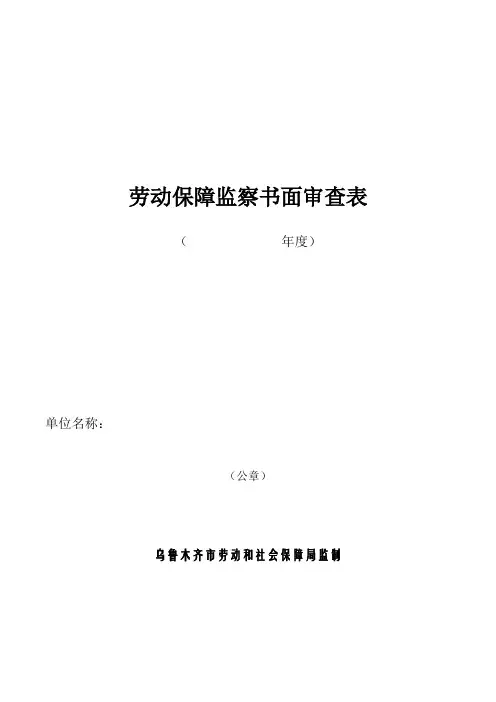 劳动保障监察书面审查表

（ 年度）

单位名称：

（公章）

乌鲁木齐市劳动和社会保障局监制